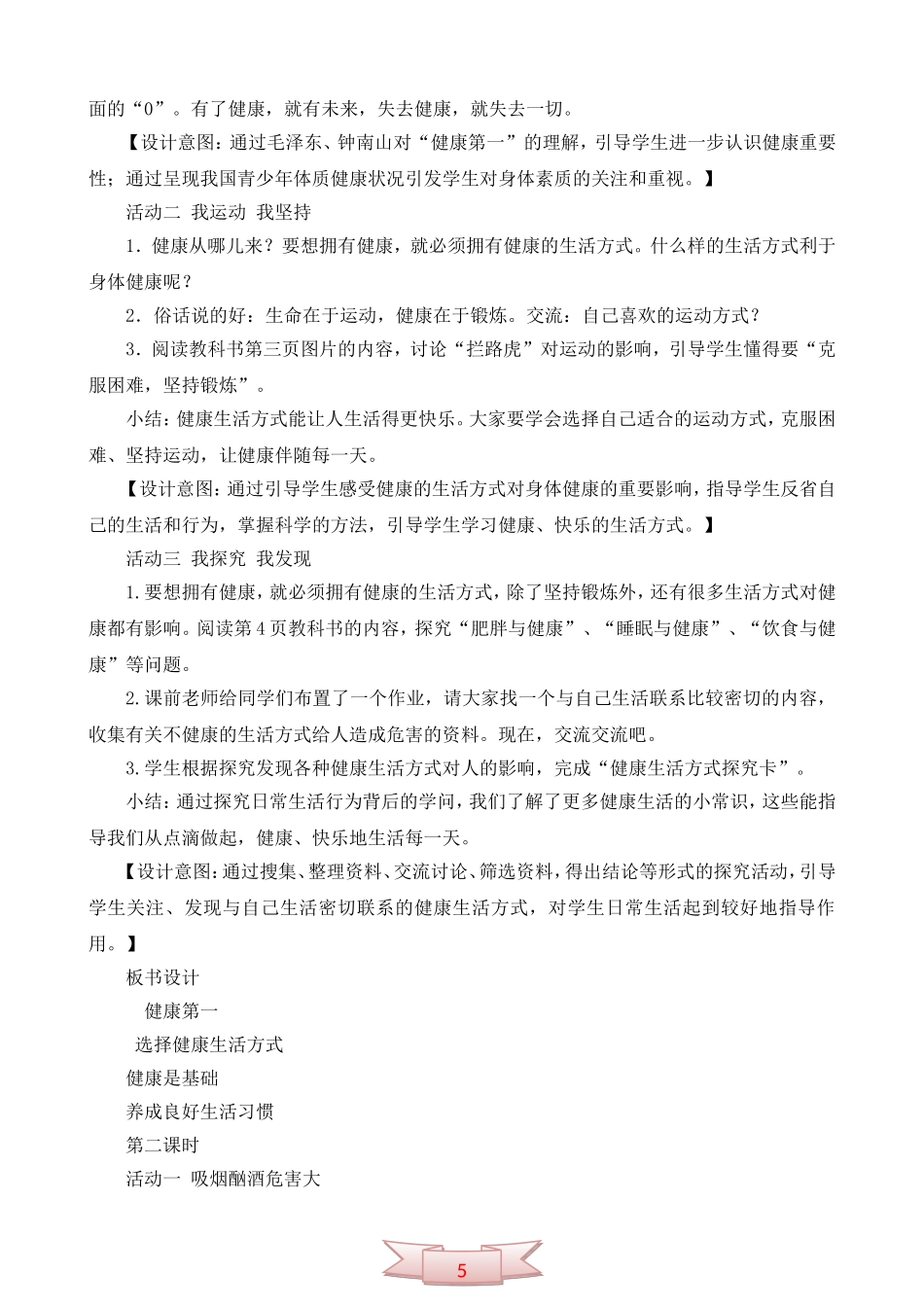 面的“0”。有了健康，就有未来，失去健康，就失去一切。

【设计意图：通过毛泽东、钟南山对“健康第一”的理解，引导学生进一步认识健康重要性；通过呈现我国青少年体质健康状况引发学生对身体素质的关注和重视。】

活动二 我运动 我坚持

1．健康从哪儿来？要想拥有健康，就必须拥有健康的生活方式。什么样的生活方式利于身体健康呢？

2．俗话说的好：生命在于运动，健康在于锻炼。交流：自己喜欢的运动方式？

3．阅读教科书第三页图片的内容，讨论“拦路虎”对运动的影响，引导学生懂得要“克服困难，坚持锻炼”。

小结：健康生活方式能让人生活得更快乐。大家要学会选择自己适合的运动方式，克服困难、坚持运动，让健康伴随每一天。

【设计意图：通过引导学生感受健康的生活方式对身体健康的重要影响，指导学生反省自己的生活和行为，掌握科学的方法，引导学生学习健康、快乐的生活方式。】

活动三 我探究 我发现

1.要想拥有健康，就必须拥有健康的生活方式，除了坚持锻炼外，还有很多生活方式对健康都有影响。阅读第4页教科书的内容，探究“肥胖与健康”、“睡眠与健康”、“饮食与健康”等问题。

2.课前老师给同学们布置了一个作业，请大家找一个与自己生活联系比较密切的内容，收集有关不健康的生活方式给人造成危害的资料。现在，交流交流吧。

3.学生根据探究发现各种健康生活方式对人的影响，完成“健康生活方式探究卡”。

小结：通过探究日常生活行为背后的学问，我们了解了更多健康生活的小常识，这些能指导我们从点滴做起，健康、快乐地生活每一天。

【设计意图：通过搜集、整理资料、交流讨论、筛选资料，得出结论等形式的探究活动，引导学生关注、发现与自己生活密切联系的健康生活方式，对学生日常生活起到较好地指导作用。】

板书设计

健康第一

选择健康生活方式

健康是基础

养成良好生活习惯

第二课时

活动一 吸烟酗酒危害大

5